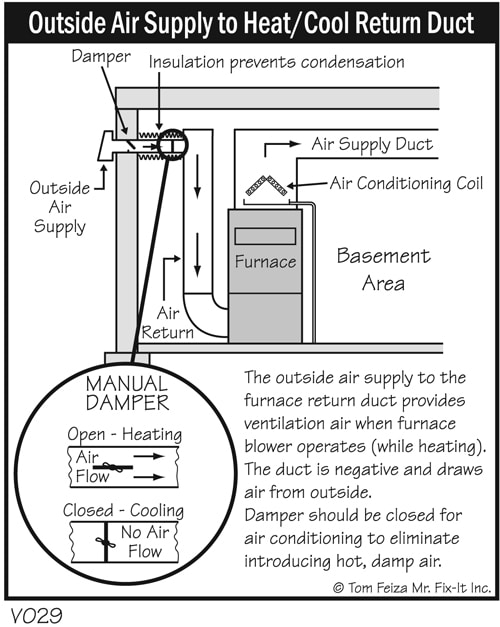 Outside Air Supply to Heat/Cool Return Duct

Damper

Insulation prevents condensation

Air Supply Duct

Air Conditioning Coil

Outside Air Supply

Furnace

Basement Area

Air Return

MANUAL DAMPER

Open - Heating

Air Flow

Closed - Cooling

No Air Flow

The outside air supply to the furnace return duct provides ventilation air when furnace blower operates (while heating). The duct is negative and draws air from outside.
Damper should be closed for air conditioning to eliminate introducing hot, damp air.

© Tom Feiza Mr. Fix-It Inc.

V029